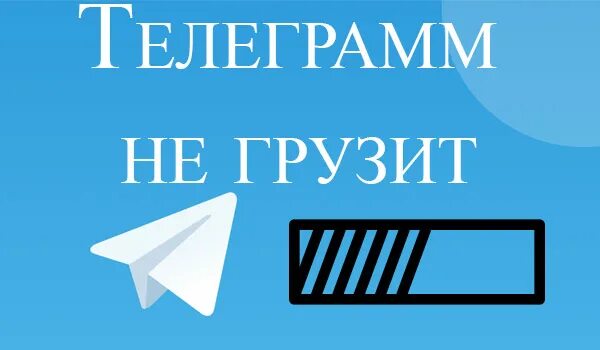 Телеграмм
не грузит